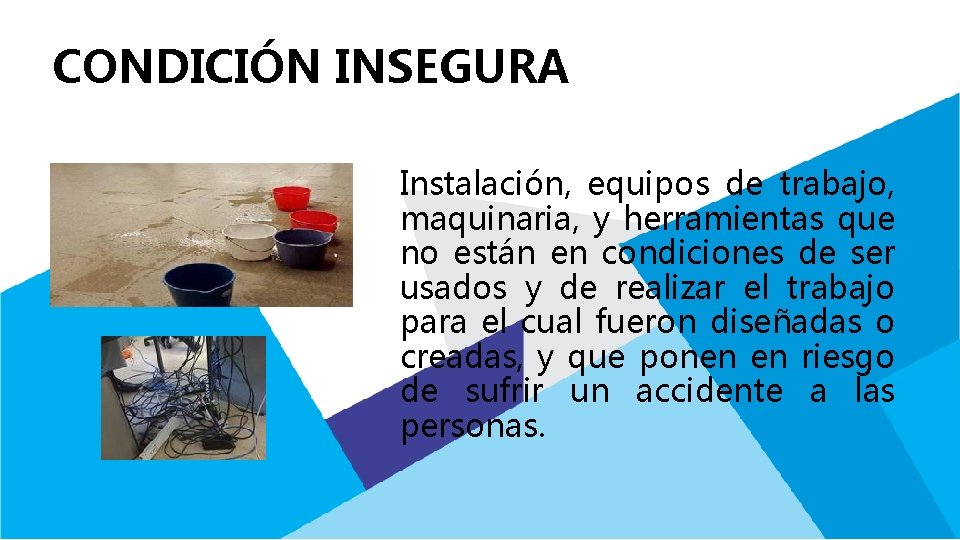 CONDICIÓN INSEGURA

Instalación, equipos de trabajo, maquinaria, y herramientas que no están en condiciones de ser usados y de realizar el trabajo para el cual fueron diseñadas o creadas, y que ponen en riesgo de sufrir un accidente a las personas.